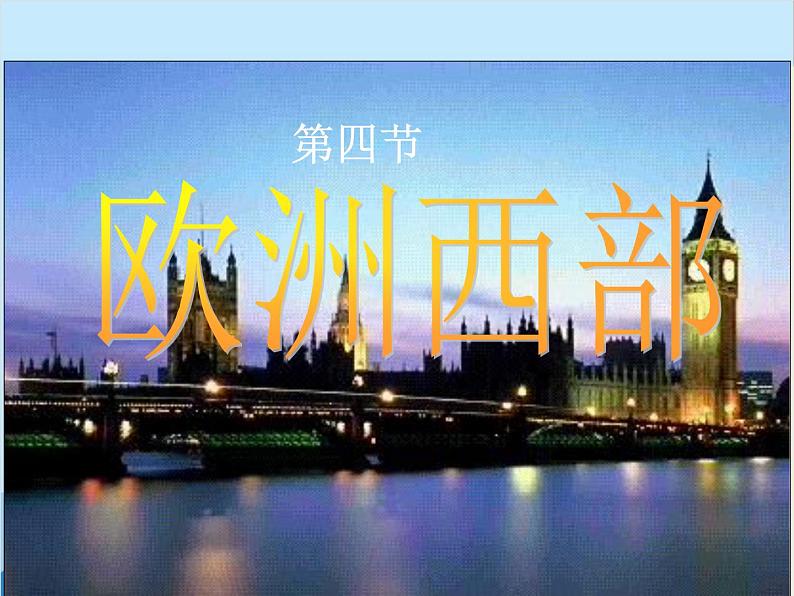 第四节

欧洲西部